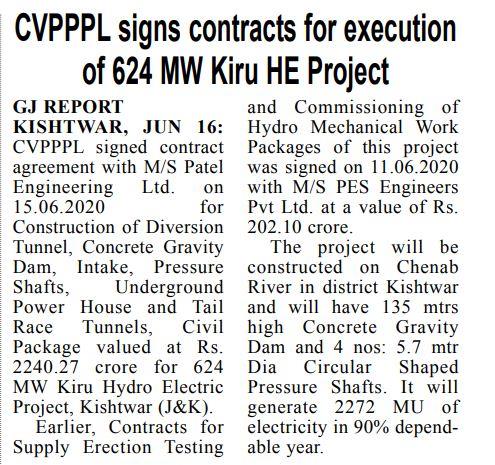 CVPPPL signs contracts for execution of 624 MW Kiru HE Project

GJ REPORT
KISHTWAR, JUN 16: CVPPPL signed contract agreement with M/S Patel Engineering Ltd. on 15.06.2020 for Construction of Diversion Tunnel, Concrete Gravity Dam, Intake, Pressure Shafts, Underground Power House and Tail Race Tunnels, Civil Package valued at Rs. 2240.27 crore for 624 MW Kiru Hydro Electric Project, Kishtwar (J&K).

Earlier, Contracts for Supply Erection Testing and Commissioning of Hydro Mechanical Work Packages of this project was signed on 11.06.2020 with M/S PES Engineers Pvt Ltd. at a value of Rs. 202.10 crore.

The project will be constructed on Chenab River in district Kishtwar and will have 135 mtrs high Concrete Gravity Dam and 4 nos: 5.7 mtr Dia Circular Shaped Pressure Shafts. It will generate 2272 MU of electricity in 90% dependable year.